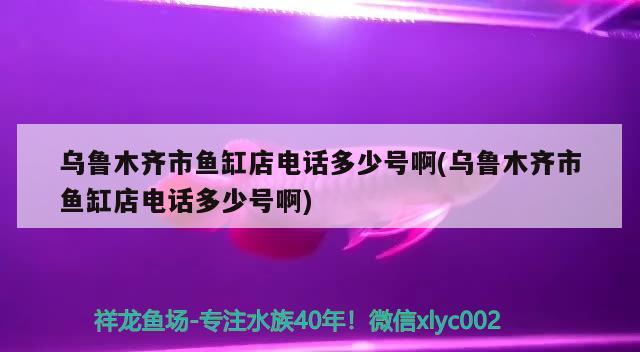 乌鲁木齐市鱼缸店电话多少号啊(乌鲁木齐市鱼缸店电话多少号啊)

祥龙鱼场-专注水族40年！微信xlyc002